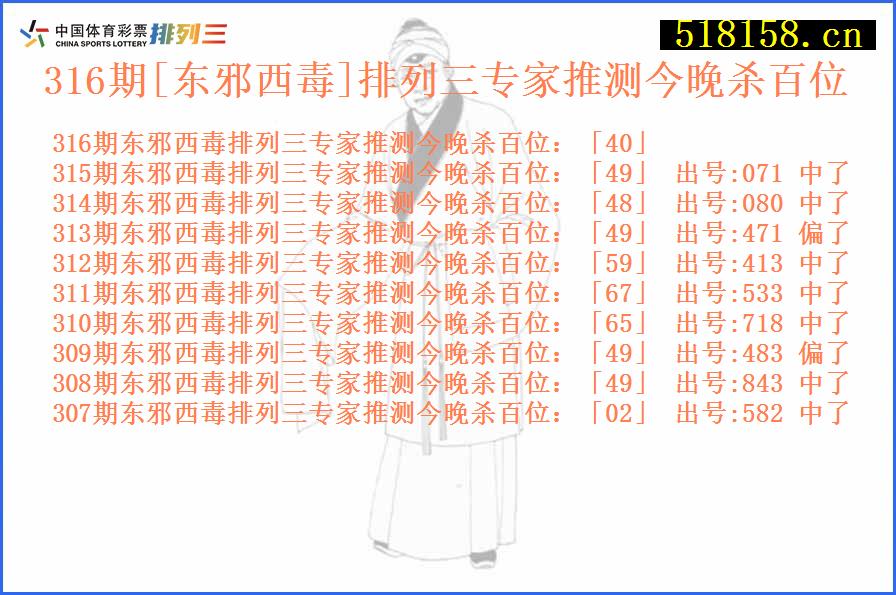 中国体育彩票 CHINA SPORTS LOTTERY 排列三

518158.cn

316期[东邪西毒]排列三专家推测今晚杀百位

316期东邪西毒排列三专家推测今晚杀百位：「40」
315期东邪西毒排列三专家推测今晚杀百位：「49」 出号:071 中了
314期东邪西毒排列三专家推测今晚杀百位：「48」 出号:080 中了
313期东邪西毒排列三专家推测今晚杀百位：「49」 出号:471 偏了
312期东邪西毒排列三专家推测今晚杀百位：「59」 出号:413 中了
311期东邪西毒排列三专家推测今晚杀百位：「67」 出号:533 中了
310期东邪西毒排列三专家推测今晚杀百位：「65」 出号:718 中了
309期东邪西毒排列三专家推测今晚杀百位：「49」 出号:483 偏了
308期东邪西毒排列三专家推测今晚杀百位：「49」 出号:843 中了
307期东邪西毒排列三专家推测今晚杀百位：「02」 出号:582 中了